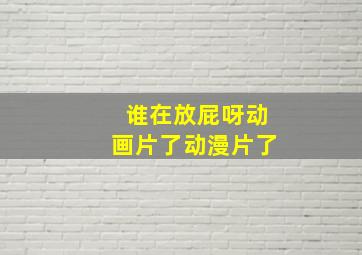 谁在放屁呀动画片了动漫片了